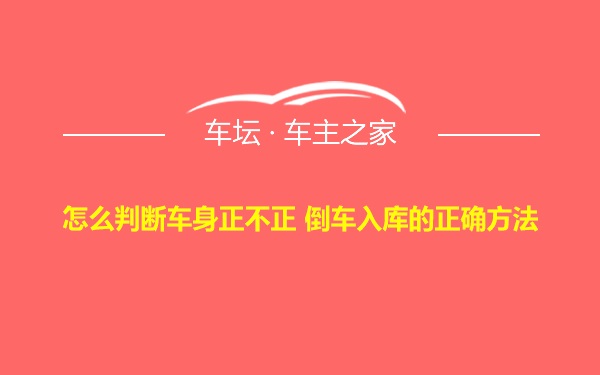 车坛 · 车主之家

怎么判断车身正不正 倒车入库的正确方法